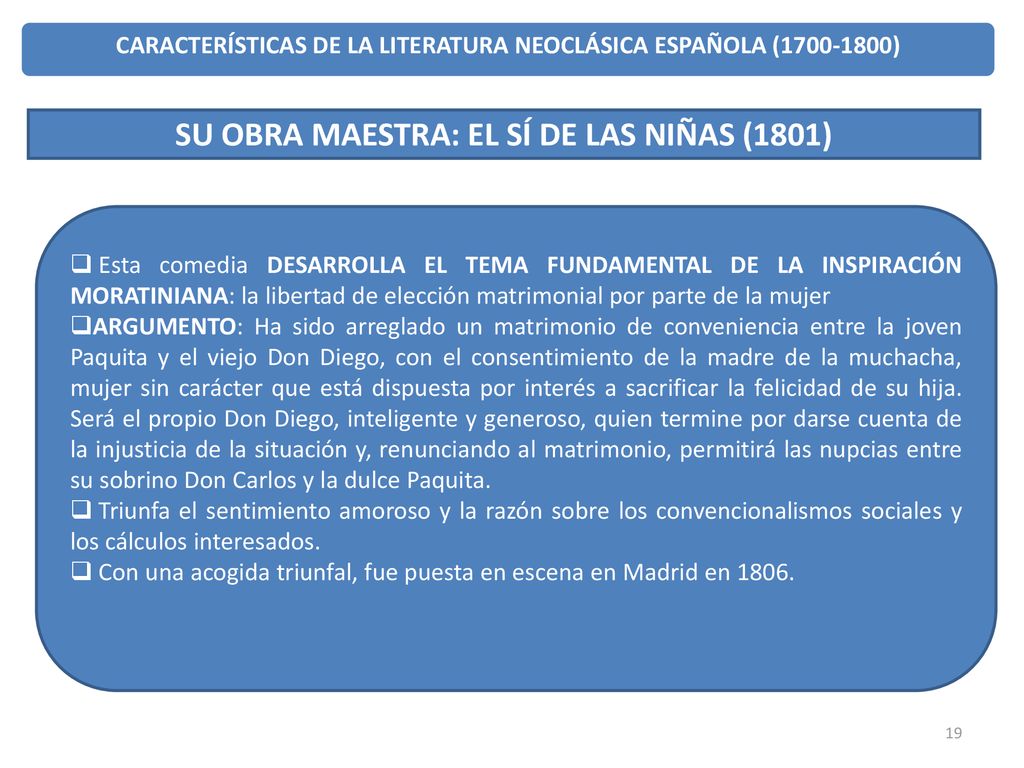 CARACTERÍSTICAS DE LA LITERATURA NEOCLÁSICA ESPAÑOLA (1700-1800)

SU OBRA MAESTRA: EL SÍ DE LAS NIÑAS (1801)

❑ Esta comedia DESARROLLA EL TEMA FUNDAMENTAL DE LA INSPIRACIÓN MORATINIANA: la libertad de elección matrimonial por parte de la mujer
❑ARGUMENTO: Ha sido arreglado un matrimonio de conveniencia entre la joven Paquita y el viejo Don Diego, con el consentimiento de la madre de la muchacha, mujer sin carácter que está dispuesta por interés a sacrificar la felicidad de su hija. Será el propio Don Diego, inteligente y generoso, quien termine por darse cuenta de la injusticia de la situación y, renunciando al matrimonio, permitirá las nupcias entre su sobrino Don Carlos y la dulce Paquita.
❑ Triunfa el sentimiento amoroso y la razón sobre los convencionalismos sociales y los cálculos interesados.
❑ Con una acogida triunfal, fue puesta en escena en Madrid en 1806.

19